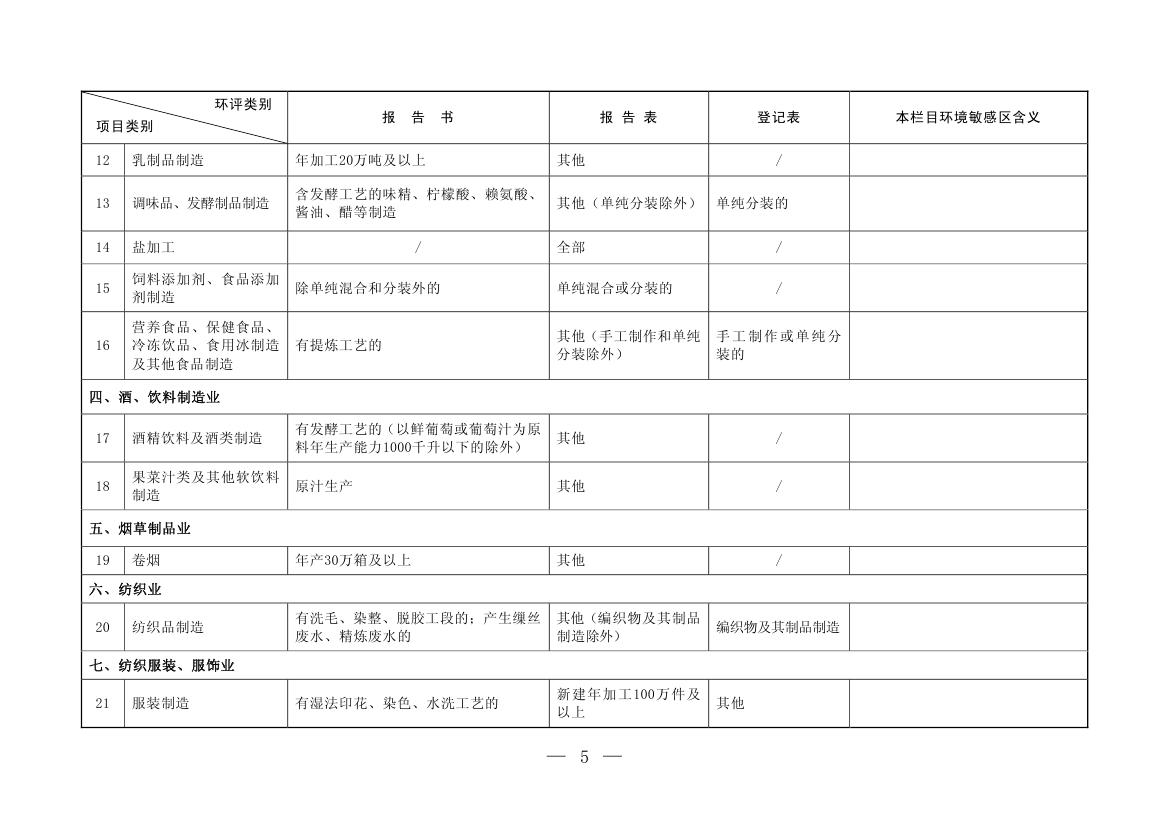 | 环评类别 项目类别 | | 报 告 书 | 报 告 表 | 登记表 | 本栏目环境敏感区含义 |
|---|---|---|---|---|---|
| 12 | 乳制品制造 | 年加工20万吨及以上 | 其他 | / | |
| 13 | 调味品、发酵制品制造 | 含发酵工艺的味精、柠檬酸、赖氨酸、酱油、醋等制造 | 其他（单纯分装除外） | 单纯分装的 | |
| 14 | 盐加工 | / | 全部 | / | |
| 15 | 饲料添加剂、食品添加剂制造 | 除单纯混合和分装外的 | 单纯混合或分装的 | / | |
| 16 | 营养食品、保健食品、冷冻饮品、食用冰制造及其他食品制造 | 有提炼工艺的 | 其他（手工制作和单纯分装除外） | 手工制作或单纯分装的 | |
| 四、酒、饮料制造业 | | | | | |
| 17 | 酒精饮料及酒类制造 | 有发酵工艺的（以鲜葡萄或葡萄汁为原料年生产能力1000千升以下的除外） | 其他 | / | |
| 18 | 果菜汁类及其他软饮料制造 | 原汁生产 | 其他 | / | |
| 五、烟草制品业 | | | | | |
| 19 | 卷烟 | 年产30万箱及以上 | 其他 | / | |
| 六、纺织业 | | | | | |
| 20 | 纺织品制造 | 有洗毛、染整、脱胶工段的；产生缫丝废水、精炼废水的 | 其他（编织物及其制品制造除外） | 编织物及其制品制造 | |
| 七、纺织服装、服饰业 | | | | | |
| 21 | 服装制造 | 有湿法印花、染色、水洗工艺的 | 新建年加工100万件及以上 | 其他 | |

— 5 —